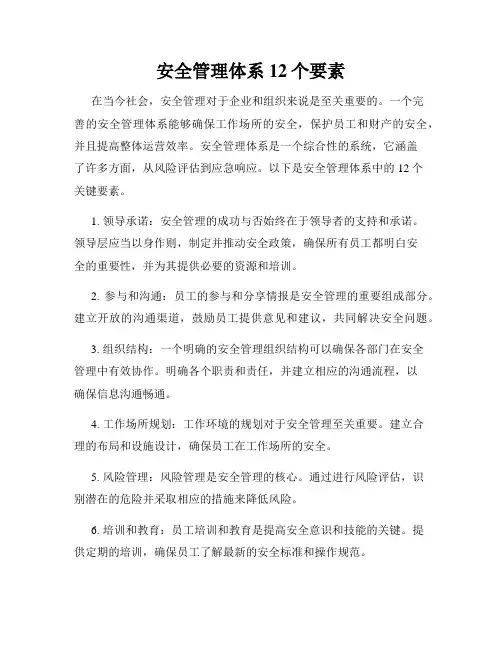 安全管理体系 12 个要素

在当今社会，安全管理对于企业和组织来说是至关重要的。一个完善的安全管理体系能够确保工作场所的安全，保护员工和财产的安全，并且提高整体运营效率。安全管理体系是一个综合性的系统，它涵盖了许多方面，从风险评估到应急响应。以下是安全管理体系中的 12 个关键要素。

1. 领导承诺：安全管理的成功与否始终在于领导者的支持和承诺。领导层应当以身作则，制定并推动安全政策，确保所有员工都明白安全的重要性，并为其提供必要的资源和培训。

2. 参与和沟通：员工的参与和分享情报是安全管理的重要组成部分。建立开放的沟通渠道，鼓励员工提供意见和建议，共同解决安全问题。

3. 组织结构：一个明确的安全管理组织结构可以确保各部门在安全管理中有效协作。明确各个职责和责任，并建立相应的沟通流程，以确保信息沟通畅通。

4. 工作场所规划：工作环境的规划对于安全管理至关重要。建立合理的布局和设施设计，确保员工在工作场所的安全。

5. 风险管理：风险管理是安全管理的核心。通过进行风险评估，识别潜在的危险并采取相应的措施来降低风险。

6. 培训和教育：员工培训和教育是提高安全意识和技能的关键。提供定期的培训，确保员工了解最新的安全标准和操作规范。